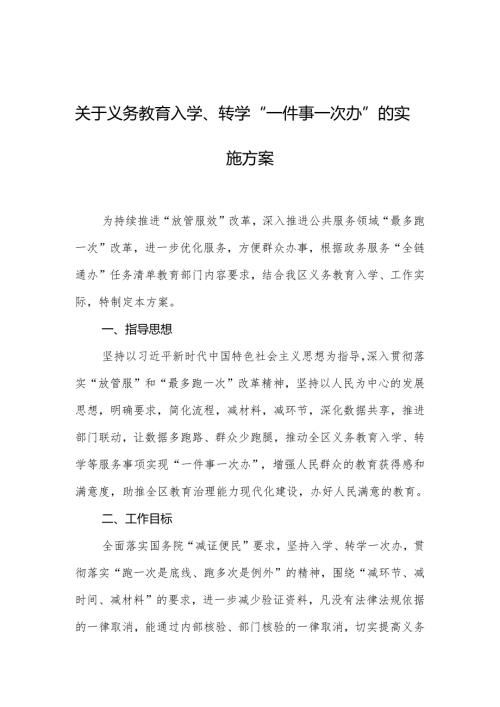 关于义务教育入学、转学“一件事一次办”的实施方案

为持续推进“放管服效”改革，深入推进公共服务领域“最多跑一次”改革，进一步优化服务，方便群众办事，根据政务服务“全链通办”任务清单教育部门内容要求，结合我区义务教育入学、工作实际，特制定本方案。

一、指导思想

坚持以习近平新时代中国特色社会主义思想为指导，深入贯彻落实“放管服”和“最多跑一次”改革精神，坚持以人民为中心的发展思想，明确要求，简化流程，减材料，减环节，深化数据共享，推进部门联动，让数据多跑路、群众少跑腿，推动全区义务教育入学、转学等服务事项实现“一件事一次办”，增强人民群众的教育获得感和满意度，助推全区教育治理能力现代化建设，办好人民满意的教育。

二、工作目标

全面落实国务院“减证便民”要求，坚持入学、转学一次办，贯彻落实“跑一次是底线、跑多次是例外”的精神，围绕“减环节、减时间、减材料”的要求，进一步减少验证资料，凡没有法律法规依据的一律取消，能通过内部核验、部门核验的一律取消，切实提高义务